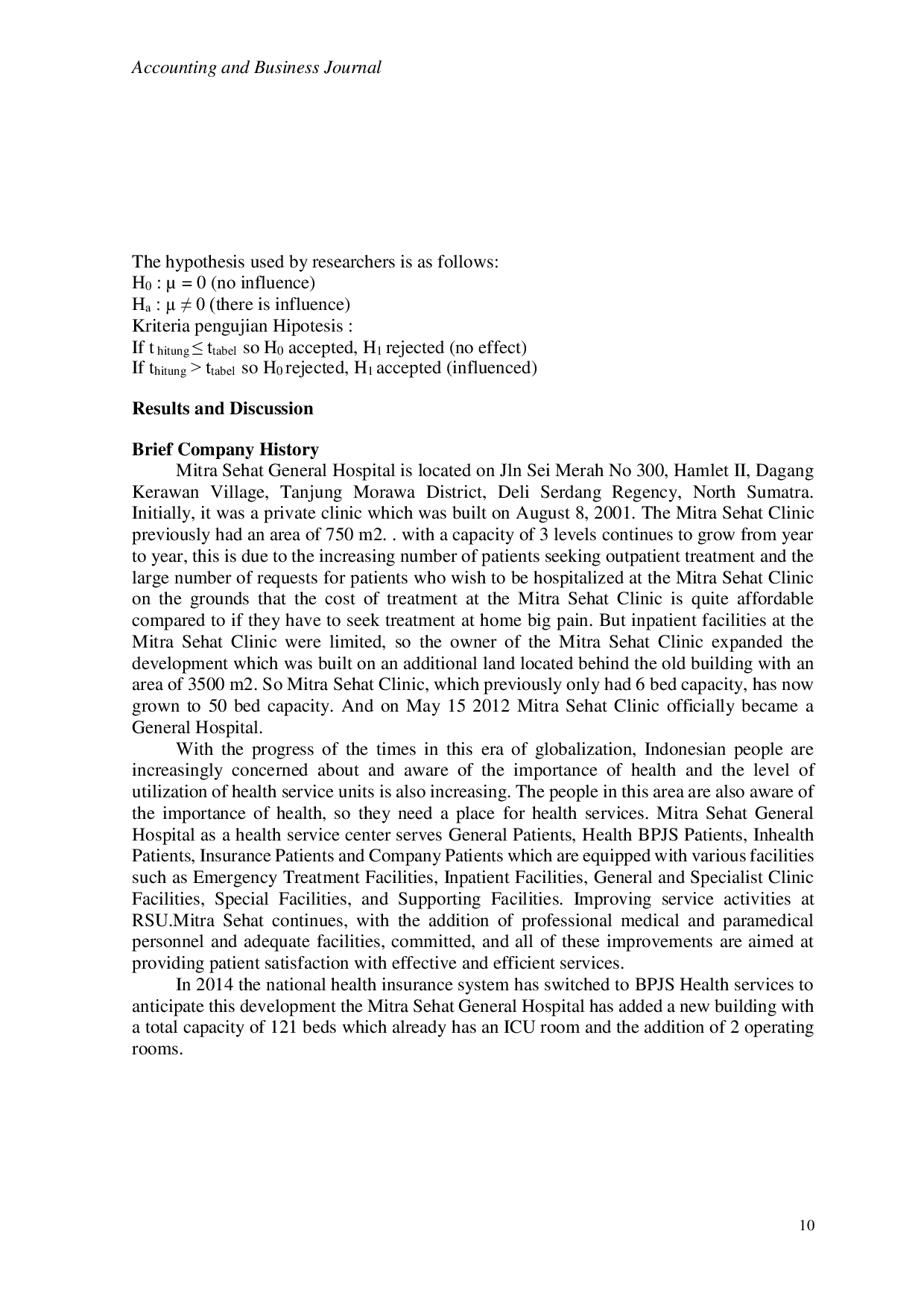 Accounting and Business Journal

The hypothesis used by researchers is as follows:
$H_0 : \mu = 0$ (no influence)
$H_a : \mu \neq 0$ (there is influence)
Kriteria pengujian Hipotesis :
If $t_{hitung} \leq t_{tabel}$ so $H_0$ accepted, $H_1$ rejected (no effect)
If $t_{hitung} > t_{tabel}$ so $H_0$ rejected, $H_1$ accepted (influenced)

Results and Discussion

Brief Company History

Mitra Sehat General Hospital is located on Jln Sei Merah No 300, Hamlet II, Dagang Kerawan Village, Tanjung Morawa District, Deli Serdang Regency, North Sumatra. Initially, it was a private clinic which was built on August 8, 2001. The Mitra Sehat Clinic previously had an area of 750 m2. . with a capacity of 3 levels continues to grow from year to year, this is due to the increasing number of patients seeking outpatient treatment and the large number of requests for patients who wish to be hospitalized at the Mitra Sehat Clinic on the grounds that the cost of treatment at the Mitra Sehat Clinic is quite affordable compared to if they have to seek treatment at home big pain. But inpatient facilities at the Mitra Sehat Clinic were limited, so the owner of the Mitra Sehat Clinic expanded the development which was built on an additional land located behind the old building with an area of 3500 m2. So Mitra Sehat Clinic, which previously only had 6 bed capacity, has now grown to 50 bed capacity. And on May 15 2012 Mitra Sehat Clinic officially became a General Hospital.

With the progress of the times in this era of globalization, Indonesian people are increasingly concerned about and aware of the importance of health and the level of utilization of health service units is also increasing. The people in this area are also aware of the importance of health, so they need a place for health services. Mitra Sehat General Hospital as a health service center serves General Patients, Health BPJS Patients, Inhealth Patients, Insurance Patients and Company Patients which are equipped with various facilities such as Emergency Treatment Facilities, Inpatient Facilities, General and Specialist Clinic Facilities, Special Facilities, and Supporting Facilities. Improving service activities at RSU.Mitra Sehat continues, with the addition of professional medical and paramedical personnel and adequate facilities, committed, and all of these improvements are aimed at providing patient satisfaction with effective and efficient services.

In 2014 the national health insurance system has switched to BPJS Health services to anticipate this development the Mitra Sehat General Hospital has added a new building with a total capacity of 121 beds which already has an ICU room and the addition of 2 operating rooms.

10